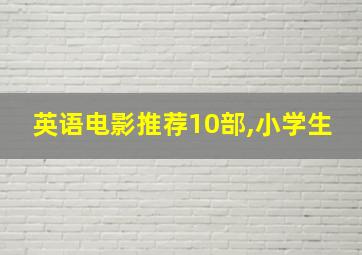 英语电影推荐10部,小学生